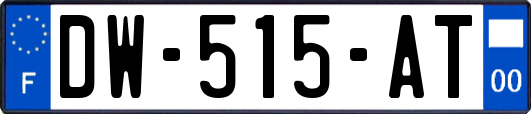 F
DW-515-AT
00